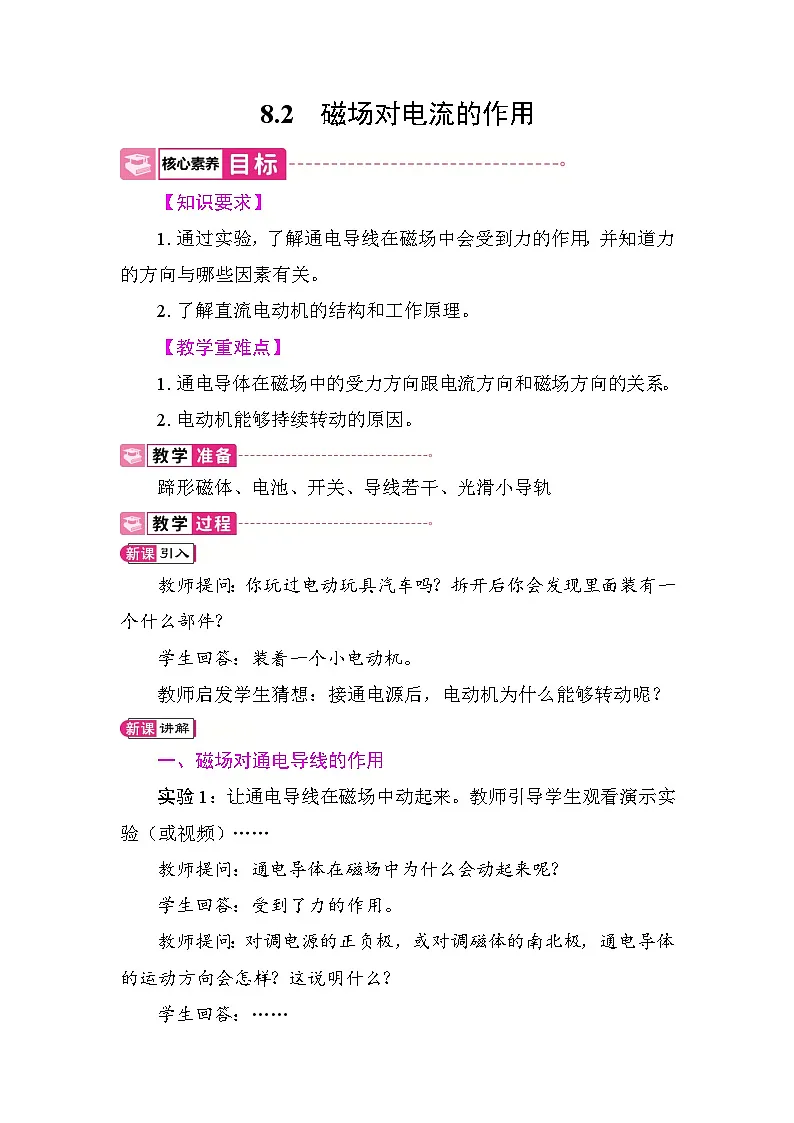 8.2 磁场对电流的作用

核心素养 目标

【知识要求】

1. 通过实验，了解通电导线在磁场中会受到力的作用，并知道力的方向与哪些因素有关。

2. 了解直流电动机的结构和工作原理。

【教学重难点】

1. 通电导体在磁场中的受力方向跟电流方向和磁场方向的关系。

2. 电动机能够持续转动的原因。

教学 准备

蹄形磁体、电池、开关、导线若干、光滑小导轨

教学 过程

新课 引入

教师提问：你玩过电动玩具汽车吗？拆开后你会发现里面装有一个什么部件？

学生回答：装着一个小电动机。

教师启发学生猜想：接通电源后，电动机为什么能够转动呢？

新课 讲解

一、磁场对通电导线的作用

实验 1：让通电导线在磁场中动起来。教师引导学生观看演示实验（或视频）……

教师提问：通电导体在磁场中为什么会动起来呢？

学生回答：受到了力的作用。

教师提问：对调电源的正负极，或对调磁体的南北极，通电导体的运动方向会怎样？这说明什么？

学生回答：……